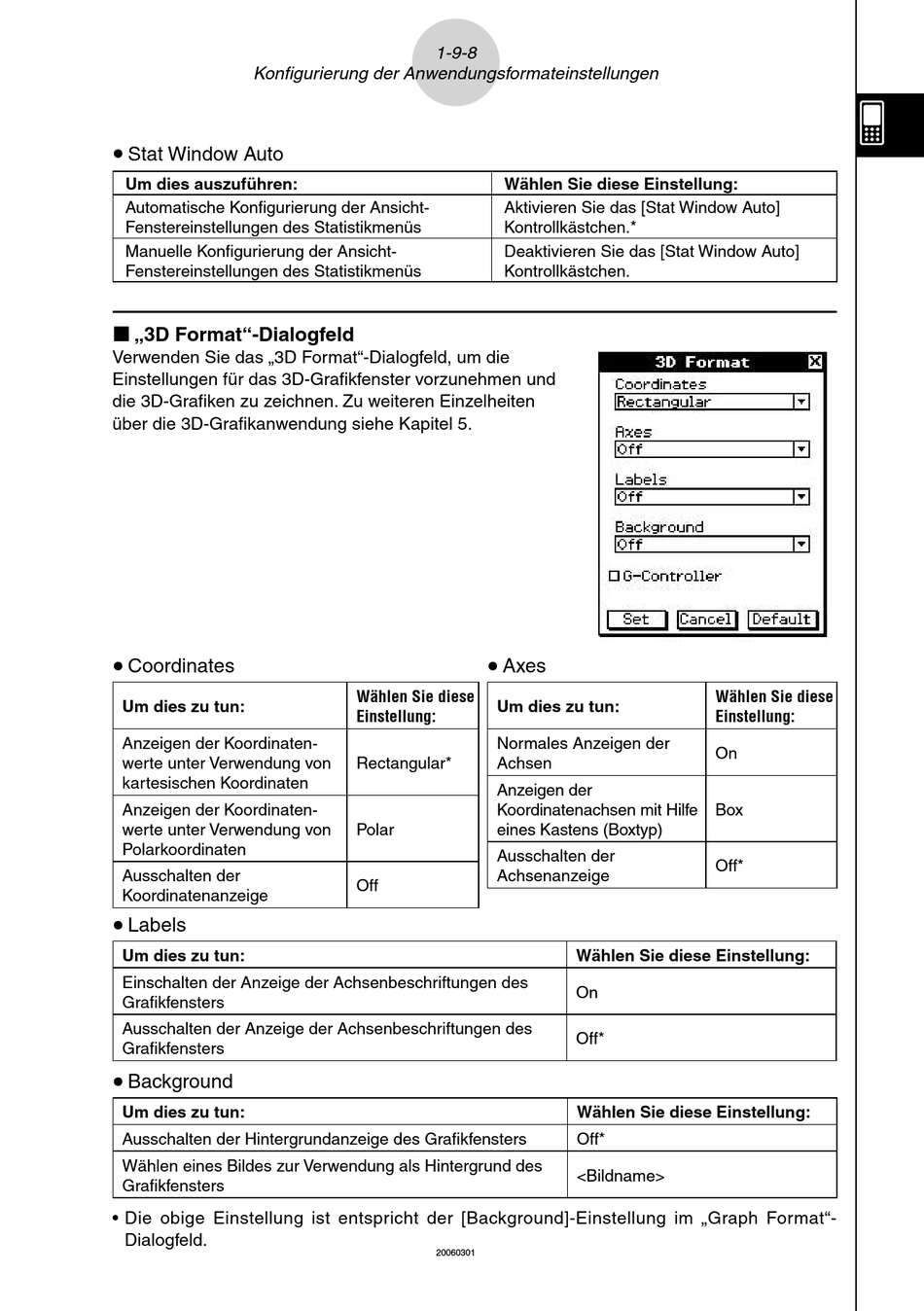 1-9-8
Konfigurierung der Anwendungsformateinstellungen

• Stat Window Auto

| Um dies auszuführen: | Wählen Sie diese Einstellung: |
|---|---|
| Automatische Konfigurierung der Ansicht-Fenstereinstellungen des Statistikmenüs | Aktivieren Sie das [Stat Window Auto] Kontrollkästchen.* |
| Manuelle Konfigurierung der Ansicht-Fenstereinstellungen des Statistikmenüs | Deaktivieren Sie das [Stat Window Auto] Kontrollkästchen. |

■ „3D Format“-Dialogfeld
Verwenden Sie das „3D Format“-Dialogfeld, um die Einstellungen für das 3D-Grafikfenster vorzunehmen und die 3D-Grafiken zu zeichnen. Zu weiteren Einzelheiten über die 3D-Grafikanwendung siehe Kapitel 5.

3D Format
Coordinates
Rectangular
Axes
Off
Labels
Off
Background
Off
G-Controller
Set Cancel Default

• Coordinates

| Um dies zu tun: | Wählen Sie diese Einstellung: |
|---|---|
| Anzeigen der Koordinatenwerte unter Verwendung von kartesischen Koordinaten | Rectangular* |
| Anzeigen der Koordinatenwerte unter Verwendung von Polarkoordinaten | Polar |
| Ausschalten der Koordinatenanzeige | Off |

• Axes

| Um dies zu tun: | Wählen Sie diese Einstellung: |
|---|---|
| Normales Anzeigen der Achsen | On |
| Anzeigen der Koordinatenachsen mit Hilfe eines Kastens (Boxtyp) | Box |
| Ausschalten der Achsenanzeige | Off* |

• Labels

| Um dies zu tun: | Wählen Sie diese Einstellung: |
|---|---|
| Einschalten der Anzeige der Achsenbeschriftungen des Grafikfensters | On |
| Ausschalten der Anzeige der Achsenbeschriftungen des Grafikfensters | Off* |

• Background

| Um dies zu tun: | Wählen Sie diese Einstellung: |
|---|---|
| Ausschalten der Hintergrundanzeige des Grafikfensters | Off* |
| Wählen eines Bildes zur Verwendung als Hintergrund des Grafikfensters | <Bildname> |

• Die obige Einstellung ist entspricht der [Background]-Einstellung im „Graph Format“-Dialogfeld.

20060301